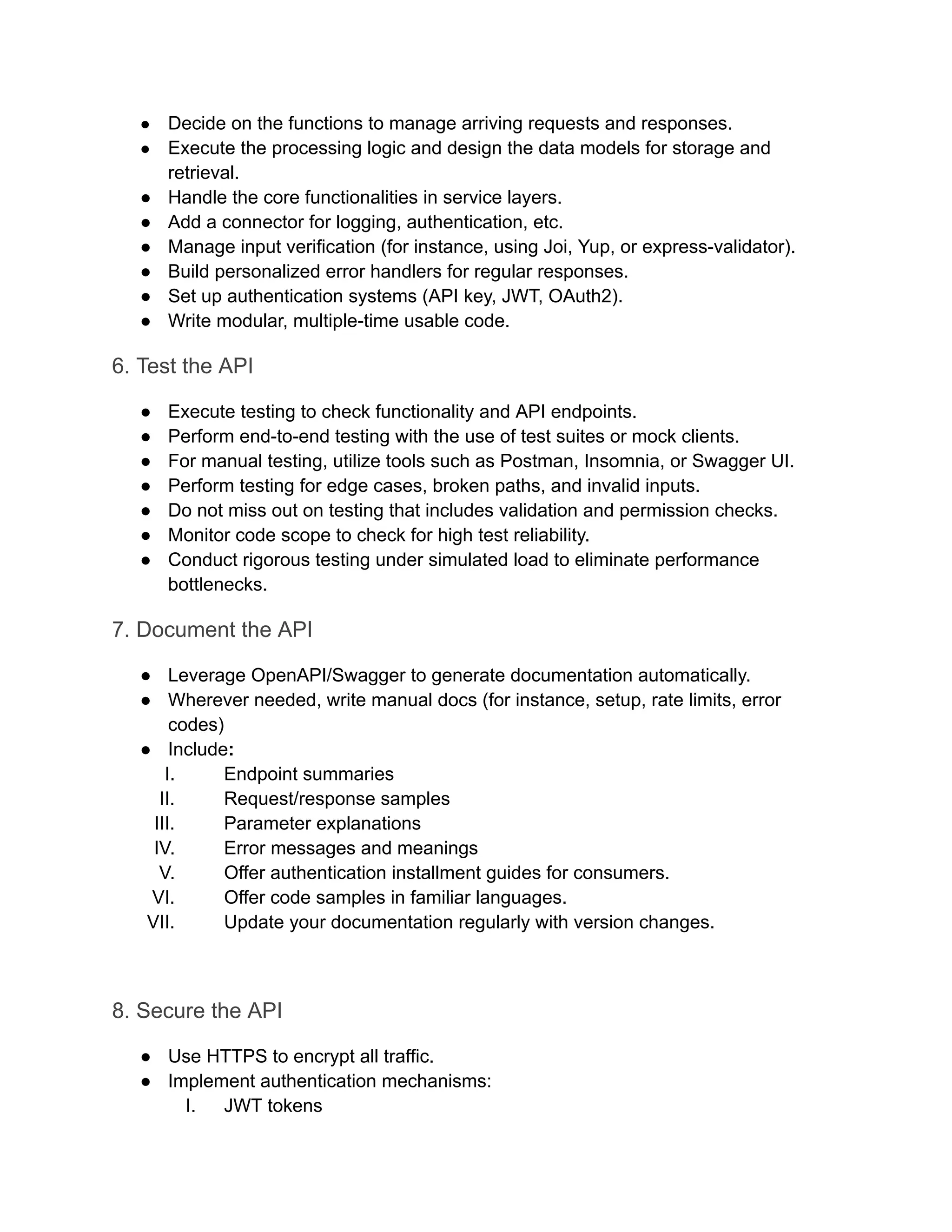 ● Decide on the functions to manage arriving requests and responses.
● Execute the processing logic and design the data models for storage and retrieval.
● Handle the core functionalities in service layers.
● Add a connector for logging, authentication, etc.
● Manage input verification (for instance, using Joi, Yup, or express-validator).
● Build personalized error handlers for regular responses.
● Set up authentication systems (API key, JWT, OAuth2).
● Write modular, multiple-time usable code.

6. Test the API

● Execute testing to check functionality and API endpoints.
● Perform end-to-end testing with the use of test suites or mock clients.
● For manual testing, utilize tools such as Postman, Insomnia, or Swagger UI.
● Perform testing for edge cases, broken paths, and invalid inputs.
● Do not miss out on testing that includes validation and permission checks.
● Monitor code scope to check for high test reliability.
● Conduct rigorous testing under simulated load to eliminate performance bottlenecks.

7. Document the API

● Leverage OpenAPI/Swagger to generate documentation automatically.
● Wherever needed, write manual docs (for instance, setup, rate limits, error codes)
● Include:
I. Endpoint summaries
II. Request/response samples
III. Parameter explanations
IV. Error messages and meanings
V. Offer authentication installment guides for consumers.
VI. Offer code samples in familiar languages.
VII. Update your documentation regularly with version changes.

8. Secure the API

● Use HTTPS to encrypt all traffic.
● Implement authentication mechanisms:
I. JWT tokens